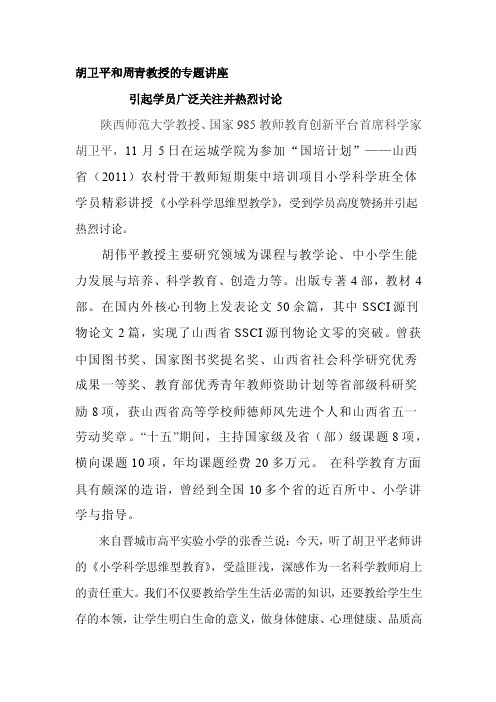 胡卫平和周青教授的专题讲座

引起学员广泛关注并热烈讨论

陕西师范大学教授、国家985教师教育创新平台首席科学家胡卫平，11月5日在运城学院为参加“国培计划”——山西省（2011）农村骨干教师短期集中培训项目小学科学班全体学员精彩讲授《小学科学思维型教学》，受到学员高度赞扬并引起热烈讨论。

胡伟平教授主要研究领域为课程与教学论、中小学生能力发展与培养、科学教育、创造力等。出版专著4部，教材4部。在国内外核心刊物上发表论文50余篇，其中SSCI源刊物论文2篇，实现了山西省SSCI源刊物论文零的突破。曾获中国图书奖、国家图书奖提名奖、山西省社会科学研究优秀成果一等奖、教育部优秀青年教师资助计划等省部级科研奖励8项，获山西省高等学校师德师风先进个人和山西省五一劳动奖章。“十五”期间，主持国家级及省（部）级课题8项，横向课题10项，年均课题经费20多万元。 在科学教育方面具有颇深的造诣，曾经到全国10多个省的近百所中、小学讲学与指导。

来自晋城市高平实验小学的张香兰说：今天，听了胡卫平老师讲的《小学科学思维型教育》，受益匪浅，深感作为一名科学教师肩上的责任重大。我们不仅要教给学生生活必需的知识，还要教给学生生存的本领，让学生明白生命的意义，做身体健康、心理健康、品质高